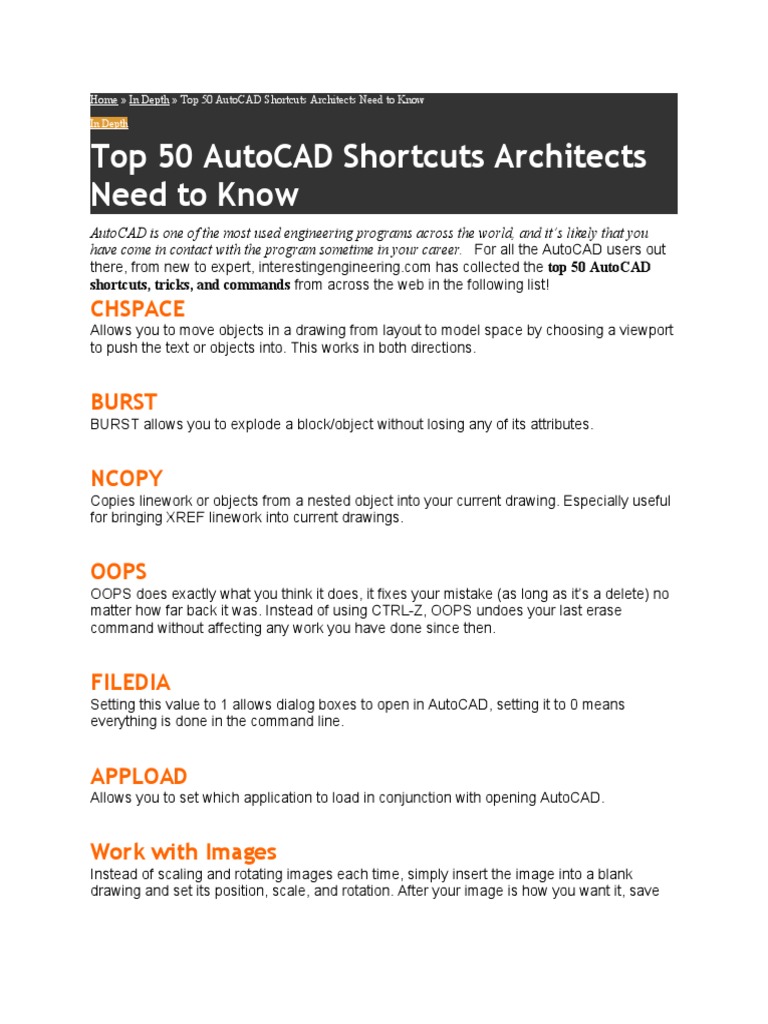 Home » In Depth » Top 50 AutoCAD Shortcuts Architects Need to Know

In Depth

Top 50 AutoCAD Shortcuts Architects Need to Know

AutoCAD is one of the most used engineering programs across the world, and it's likely that you have come in contact with the program sometime in your career. For all the AutoCAD users out there, from new to expert, interestingengineering.com has collected the top 50 AutoCAD shortcuts, tricks, and commands from across the web in the following list!

CHSPACE

Allows you to move objects in a drawing from layout to model space by choosing a viewport to push the text or objects into. This works in both directions.

BURST

BURST allows you to explode a block/object without losing any of its attributes.

NCOPY

Copies linework or objects from a nested object into your current drawing. Especially useful for bringing XREF linework into current drawings.

OOPS

OOPS does exactly what you think it does, it fixes your mistake (as long as it's a delete) no matter how far back it was. Instead of using CTRL-Z, OOPS undoes your last erase command without affecting any work you have done since then.

FILEDIA

Setting this value to 1 allows dialog boxes to open in AutoCAD, setting it to 0 means everything is done in the command line.

APPLOAD

Allows you to set which application to load in conjunction with opening AutoCAD.

Work with Images

Instead of scaling and rotating images each time, simply insert the image into a blank drawing and set its position, scale, and rotation. After your image is how you want it, save